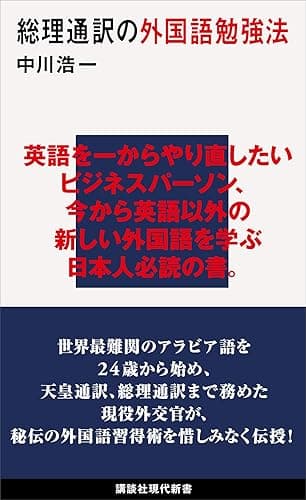 総理通訳の外国語勉強法
中川浩一

英語を一からやり直したい
ビジネスパーソン、
今から英語以外の
新しい外国語を学ぶ
日本人必読の書。

世界最難関のアラビア語を
24歳から始め、
天皇通訳、総理通訳まで務めた
現役外交官が、
秘伝の外国語習得術を惜しみなく伝授!

講談社現代新書